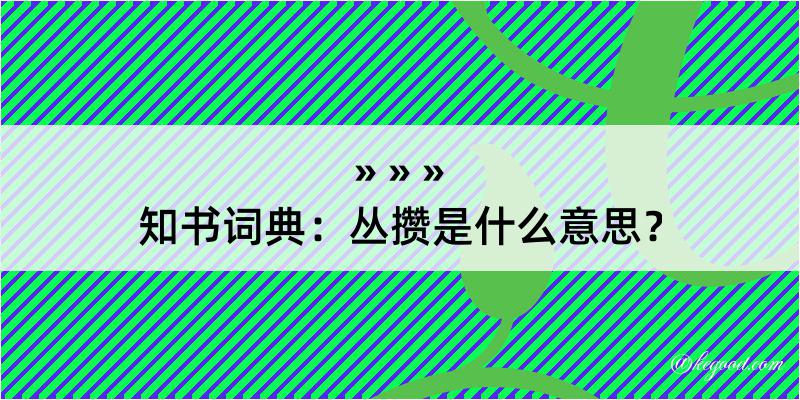 » » »
知书词典：丛攒是什么意思？

@kegood.com